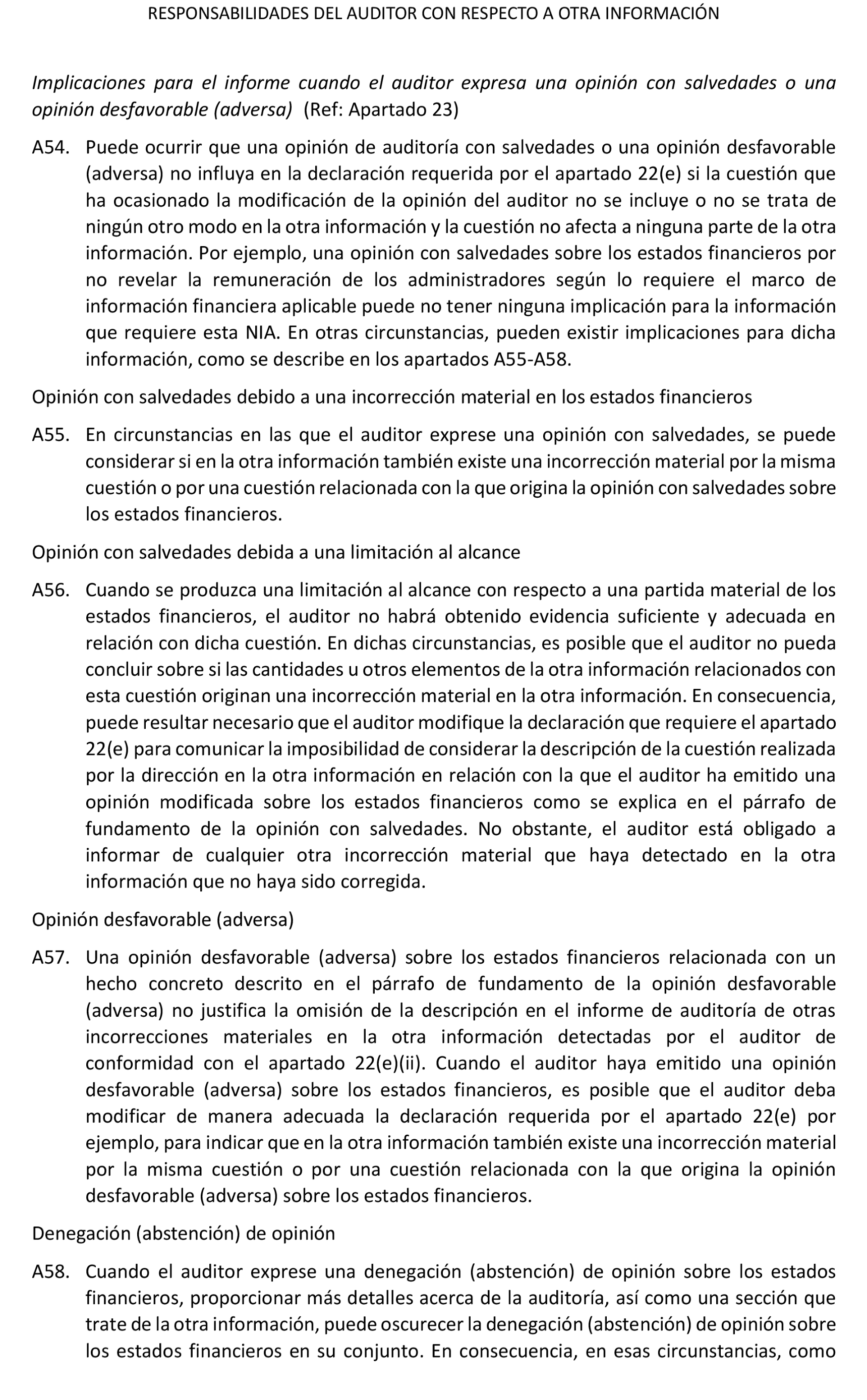 RESPONSABILIDADES DEL AUDITOR CON RESPECTO A OTRA INFORMACIÓN

Implicaciones para el informe cuando el auditor expresa una opinión con salvedades o una opinión desfavorable (adversa) (Ref: Apartado 23)

A54. Puede ocurrir que una opinión de auditoría con salvedades o una opinión desfavorable (adversa) no influya en la declaración requerida por el apartado 22(e) si la cuestión que ha ocasionado la modificación de la opinión del auditor no se incluye o no se trata de ningún otro modo en la otra información y la cuestión no afecta a ninguna parte de la otra información. Por ejemplo, una opinión con salvedades sobre los estados financieros por no revelar la remuneración de los administradores según lo requiere el marco de información financiera aplicable puede no tener ninguna implicación para la información que requiere esta NIA. En otras circunstancias, pueden existir implicaciones para dicha información, como se describe en los apartados A55-A58.

Opinión con salvedades debido a una incorrección material en los estados financieros

A55. En circunstancias en las que el auditor exprese una opinión con salvedades, se puede considerar si en la otra información también existe una incorrección material por la misma cuestión o por una cuestión relacionada con la que origina la opinión con salvedades sobre los estados financieros.

Opinión con salvedades debida a una limitación al alcance

A56. Cuando se produzca una limitación al alcance con respecto a una partida material de los estados financieros, el auditor no habrá obtenido evidencia suficiente y adecuada en relación con dicha cuestión. En dichas circunstancias, es posible que el auditor no pueda concluir sobre si las cantidades u otros elementos de la otra información relacionados con esta cuestión originan una incorrección material en la otra información. En consecuencia, puede resultar necesario que el auditor modifique la declaración que requiere el apartado 22(e) para comunicar la imposibilidad de considerar la descripción de la cuestión realizada por la dirección en la otra información en relación con la que el auditor ha emitido una opinión modificada sobre los estados financieros como se explica en el párrafo de fundamento de la opinión con salvedades. No obstante, el auditor está obligado a informar de cualquier otra incorrección material que haya detectado en la otra información que no haya sido corregida.

Opinión desfavorable (adversa)

A57. Una opinión desfavorable (adversa) sobre los estados financieros relacionada con un hecho concreto descrito en el párrafo de fundamento de la opinión desfavorable (adversa) no justifica la omisión de la descripción en el informe de auditoría de otras incorrecciones materiales en la otra información detectadas por el auditor de conformidad con el apartado 22(e)(ii). Cuando el auditor haya emitido una opinión desfavorable (adversa) sobre los estados financieros, es posible que el auditor deba modificar de manera adecuada la declaración requerida por el apartado 22(e) por ejemplo, para indicar que en la otra información también existe una incorrección material por la misma cuestión o por una cuestión relacionada con la que origina la opinión desfavorable (adversa) sobre los estados financieros.

Denegación (abstención) de opinión

A58. Cuando el auditor exprese una denegación (abstención) de opinión sobre los estados financieros, proporcionar más detalles acerca de la auditoría, así como una sección que trate de la otra información, puede oscurecer la denegación (abstención) de opinión sobre los estados financieros en su conjunto. En consecuencia, en esas circunstancias, como